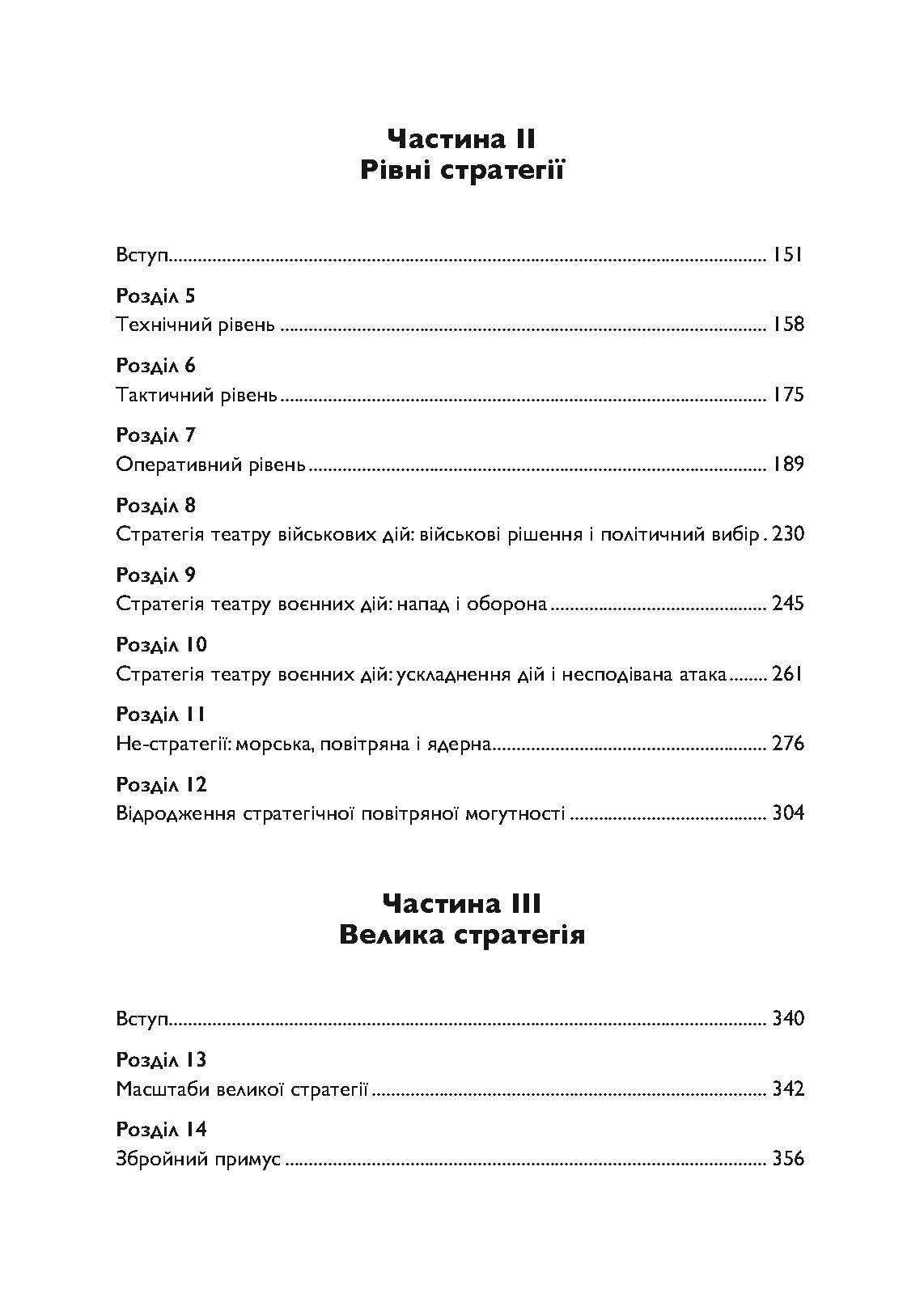 Частина II
Рівні стратегії

Вступ ........ 151

Розділ 5
Технічний рівень ........ 158

Розділ 6
Тактичний рівень ........ 175

Розділ 7
Оперативний рівень ........ 189

Розділ 8
Стратегія театру військових дій: військові рішення і політичний вибір . 230

Розділ 9
Стратегія театру воєнних дій: напад і оборона ........ 245

Розділ 10
Стратегія театру воєнних дій: ускладнення дій і несподівана атака ........ 261

Розділ 11
Не-стратегії: морська, повітряна і ядерна ........ 276

Розділ 12
Відродження стратегічної повітряної могутності ........ 304

Частина III
Велика стратегія

Вступ ........ 340

Розділ 13
Масштаби великої стратегії ........ 342

Розділ 14
Збройний примус ........ 356